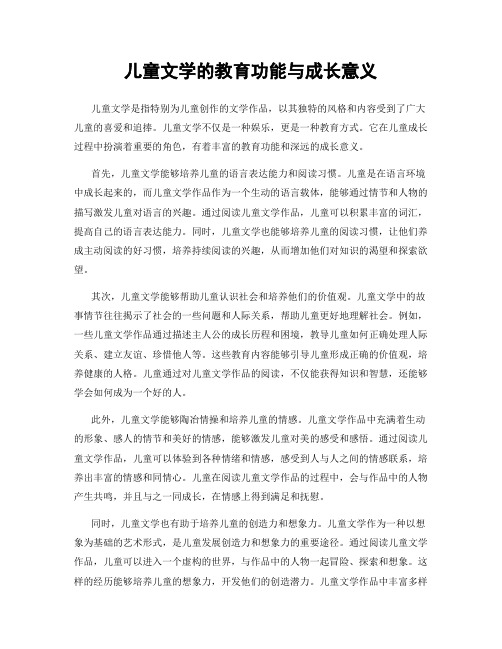 儿童文学的教育功能与成长意义

儿童文学是指特别为儿童创作的文学作品，以其独特的风格和内容受到了广大儿童的喜爱和追捧。儿童文学不仅是一种娱乐，更是一种教育方式。它在儿童成长过程中扮演着重要的角色，有着丰富的教育功能和深远的成长意义。

首先，儿童文学能够培养儿童的语言表达能力和阅读习惯。儿童是在语言环境中成长起来的，而儿童文学作品作为一个生动的语言载体，能够通过情节和人物的描写激发儿童对语言的兴趣。通过阅读儿童文学作品，儿童可以积累丰富的词汇，提高自己的语言表达能力。同时，儿童文学也能够培养儿童的阅读习惯，让他们养成主动阅读的好习惯，培养持续阅读的兴趣，从而增加他们对知识的渴望和探索欲望。

其次，儿童文学能够帮助儿童认识社会和培养他们的价值观。儿童文学中的故事情节往往揭示了社会的一些问题和人际关系，帮助儿童更好地理解社会。例如，一些儿童文学作品通过描述主人公的成长历程和困境，教导儿童如何正确处理人际关系、建立友谊、珍惜他人等。这些教育内容能够引导儿童形成正确的价值观，培养健康的人格。儿童通过对儿童文学作品的阅读，不仅能获得知识和智慧，还能够学会如何成为一个好的人。

此外，儿童文学能够陶冶情操和培养儿童的情感。儿童文学作品中充满着生动的形象、感人的情节和美好的情感，能够激发儿童对美的感受和感悟。通过阅读儿童文学作品，儿童可以体验到各种情绪和情感，感受到人与人之间的情感联系，培养出丰富的情感和同情心。儿童在阅读儿童文学作品的过程中，会与作品中的人物产生共鸣，并且与之一同成长，在情感上得到满足和抚慰。

同时，儿童文学也有助于培养儿童的创造力和想象力。儿童文学作为一种以想象为基础的艺术形式，是儿童发展创造力和想象力的重要途径。通过阅读儿童文学作品，儿童可以进入一个虚构的世界，与作品中的人物一起冒险、探索和想象。这样的经历能够培养儿童的想象力，开发他们的创造潜力。儿童文学作品中丰富多样